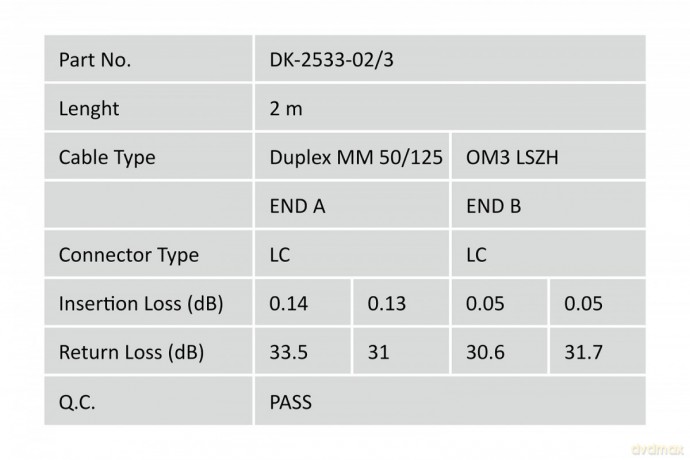 | Part No. | DK-2533-02/3 | | | |
|---|---|---|---|---|
| Lenght | 2 m | | | |
| Cable Type | Duplex MM 50/125 | | OM3 LSZH | |
| | END A | | END B | |
| Connector Type | LC | | LC | |
| Insertion Loss (dB) | 0.14 | 0.13 | 0.05 | 0.05 |
| Return Loss (dB) | 33.5 | 31 | 30.6 | 31.7 |
| Q.C. | PASS | | | |

dvdmax